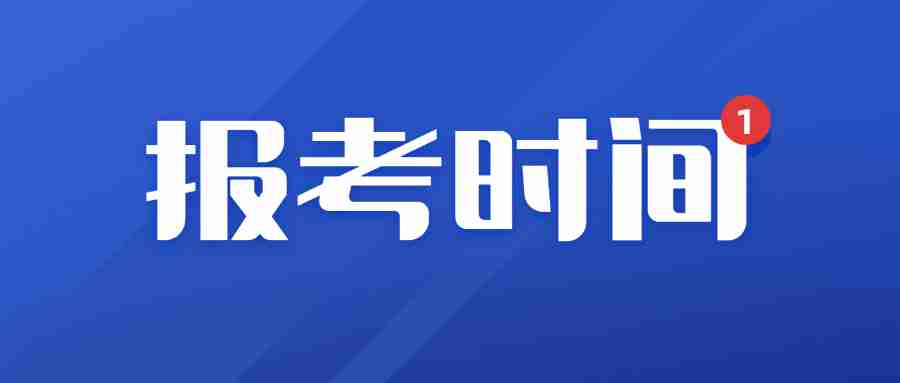 报考时间 1